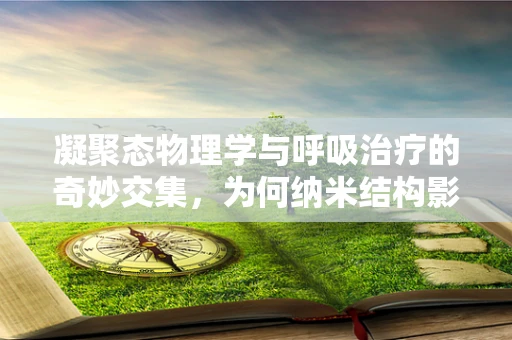 凝聚态物理学与呼吸治疗的奇妙交集，为何纳米结构影